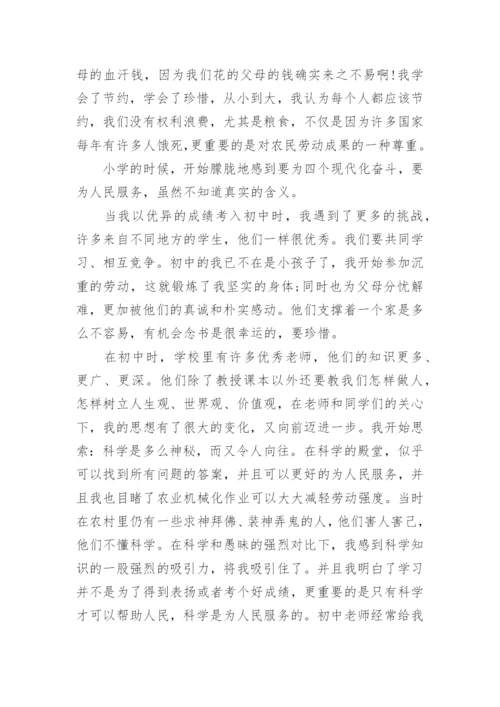 母的血汗钱，因为我们花的父母的钱确实来之不易啊!我学会了节约，学会了珍惜，从小到大，我认为每个人都应该节约，我们没有权利浪费，尤其是粮食，不仅是因为许多国家每年有许多人饿死,更重要的是对农民劳动成果的一种尊重。

小学的时候，开始朦胧地感到要为四个现代化奋斗，要为人民服务，虽然不知道真实的含义。

当我以优异的成绩考入初中时，我遇到了更多的挑战，许多来自不同地方的学生，他们一样很优秀。我们要共同学习、相互竞争。初中的我已不在是小孩子了，我开始参加沉重的劳动，这就锻炼了我坚实的身体;同时也为父母分忧解难，更加被他们的真诚和朴实感动。他们支撑着一个家是多么不容易，有机会念书是很幸运的，要珍惜。

在初中时，学校里有许多优秀老师，他们的知识更多、更广、更深。他们除了教授课本以外还要教我们怎样做人，怎样树立人生观、世界观、价值观，在老师和同学们的关心下，我的思想有了很大的变化，又向前迈进一步。我开始思索：科学是多么神秘，而又令人向往。在科学的殿堂，似乎可以找到所有问题的答案，并且可以更好的为人民服务，并且我也目睹了农业机械化作业可以大大减轻劳动强度。当时在农村里仍有一些求神拜佛、装神弄鬼的人，他们害人害己，他们不懂科学。在科学和愚昧的强烈对比下，我感到科学知识的一股强烈的吸引力，将我吸引住了。并且我明白了学习并不是为了得到表扬或者考个好成绩，更重要的是只有科学才可以帮助人民，科学是为人民服务的。初中老师经常给我